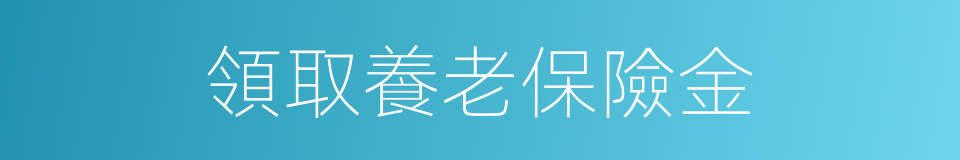 領取養老保險金